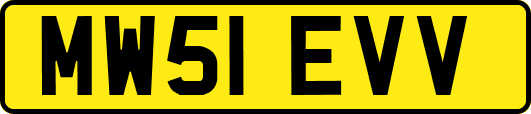 MW51 EVV